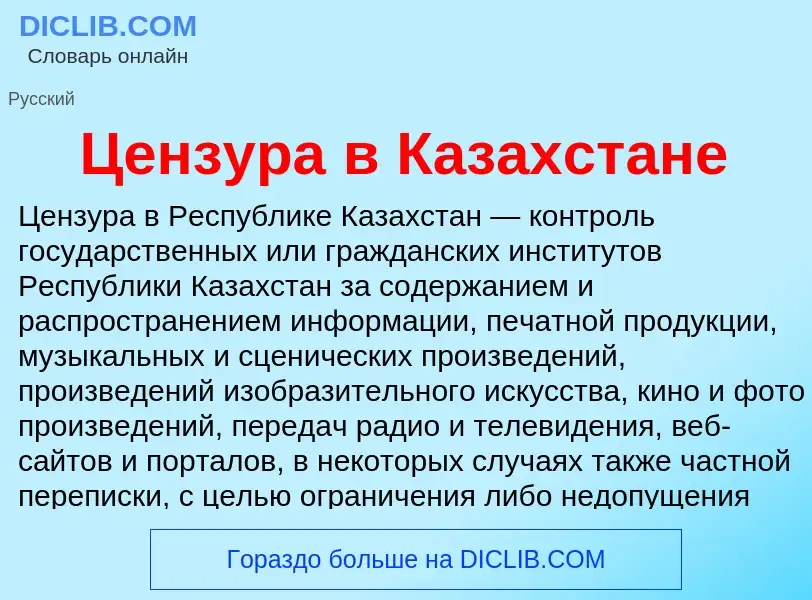 DICLIB.COM
Словарь онлайн

Русский

Цензура в Казахстане

Цензура в Республике Казахстан — контроль государственных или гражданских институтов Республики Казахстан за содержанием и распространением информации, печатной продукции, музыкальных и сценических произведений, произведений изобразительного искусства, кино и фото произведений, передач радио и телевидения, веб-сайтов и порталов, в некоторых случаях также частной переписки, с целью ограничения либо недопущения

Гораздо больше на DICLIB.COM